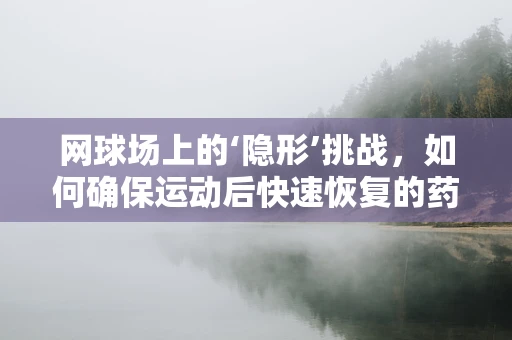 网球场上的‘隐形’挑战，如何确保运动后快速恢复的药